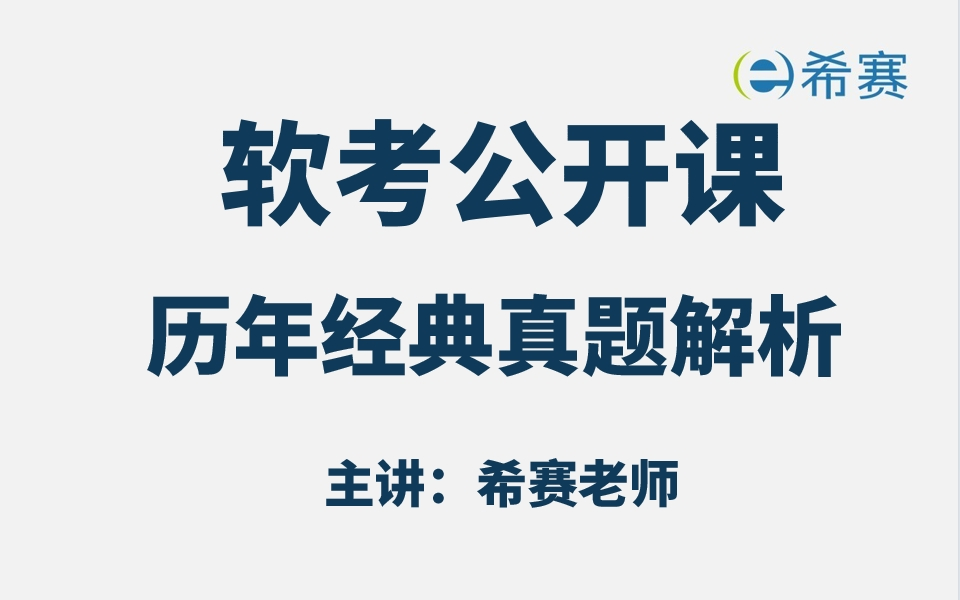 希赛

软考公开课

历年经典真题解析

主讲：希赛老师